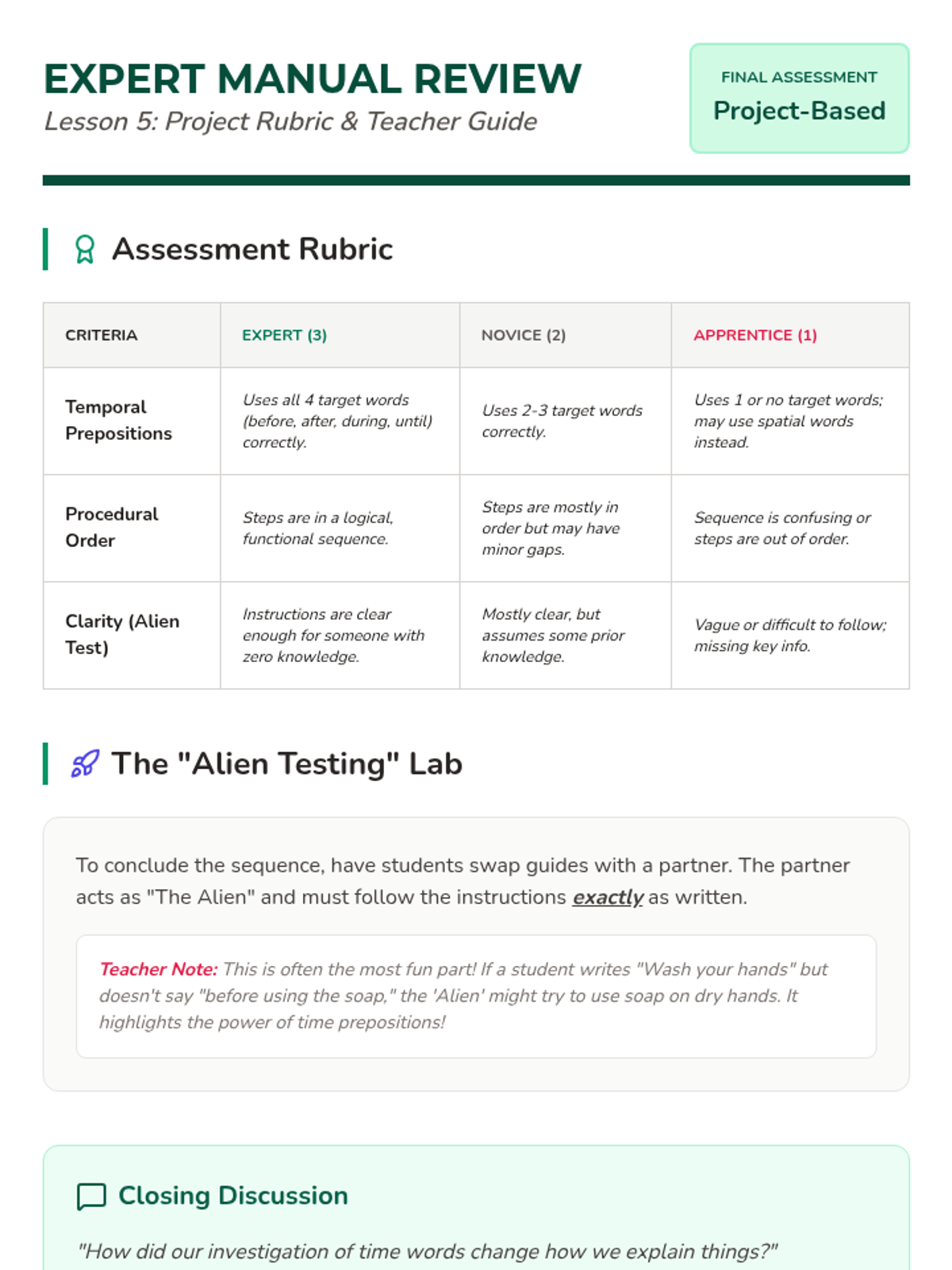 EXPERT MANUAL REVIEW
Lesson 5: Project Rubric & Teacher Guide

FINAL ASSESSMENT
Project-Based

Assessment Rubric

| CRITERIA | EXPERT (3) | NOVICE (2) | APPRENTICE (1) |
|---|---|---|---|
| Temporal Prepositions | Uses all 4 target words (before, after, during, until) correctly. | Uses 2-3 target words correctly. | Uses 1 or no target words; may use spatial words instead. |
| Procedural Order | Steps are in a logical, functional sequence. | Steps are mostly in order but may have minor gaps. | Sequence is confusing or steps are out of order. |
| Clarity (Alien Test) | Instructions are clear enough for someone with zero knowledge. | Mostly clear, but assumes some prior knowledge. | Vague or difficult to follow; missing key info. |

The "Alien Testing" Lab

To conclude the sequence, have students swap guides with a partner. The partner acts as "The Alien" and must follow the instructions exactly as written.

Teacher Note: This is often the most fun part! If a student writes "Wash your hands" but doesn't say "before using the soap," the 'Alien' might try to use soap on dry hands. It highlights the power of time prepositions!

Closing Discussion

"How did our investigation of time words change how we explain things?"